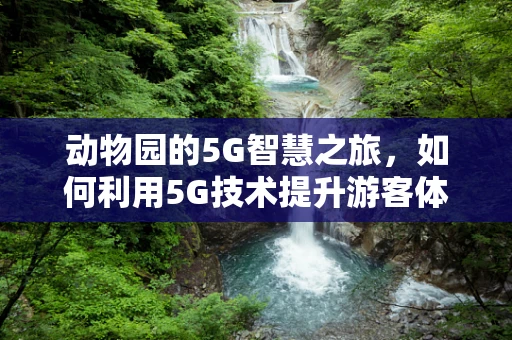 动物园的5G智慧之旅，如何利用5G技术提升游客体